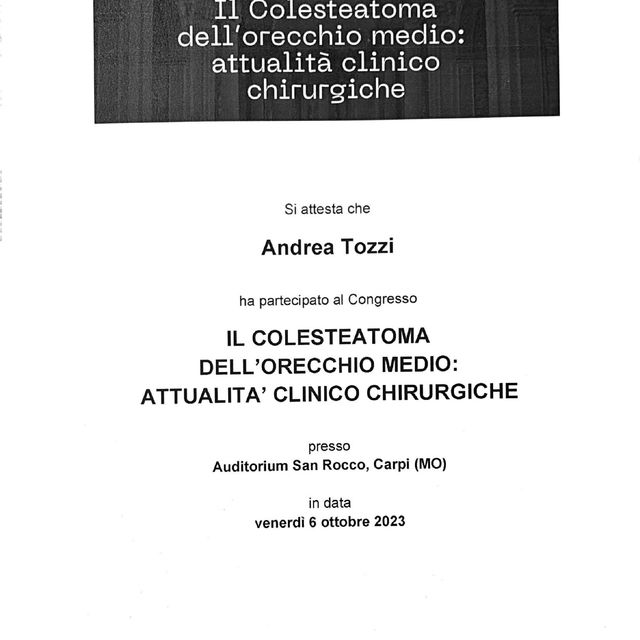 Il Colesteatoma dell'orecchio medio: attualità clinico chirurgiche

Si attesta che

Andrea Tozzi

ha partecipato al Congresso

IL COLESTEATOMA DELL'ORECCHIO MEDIO: ATTUALITA' CLINICO CHIRURGICHE

presso
Auditorium San Rocco, Carpi (MO)

in data
venerdì 6 ottobre 2023